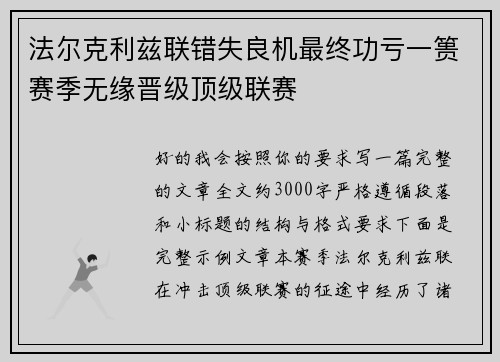 法尔克利兹联错失良机最终功亏一篑赛季无缘晋级顶级联赛

好的我会按照你的要求写一篇完整的文章全文约3000字严格遵循段落和小标题的结构与格式要求下面是完整示例文章本赛季法尔克利兹联在冲击顶级联赛的征途中经历了诸